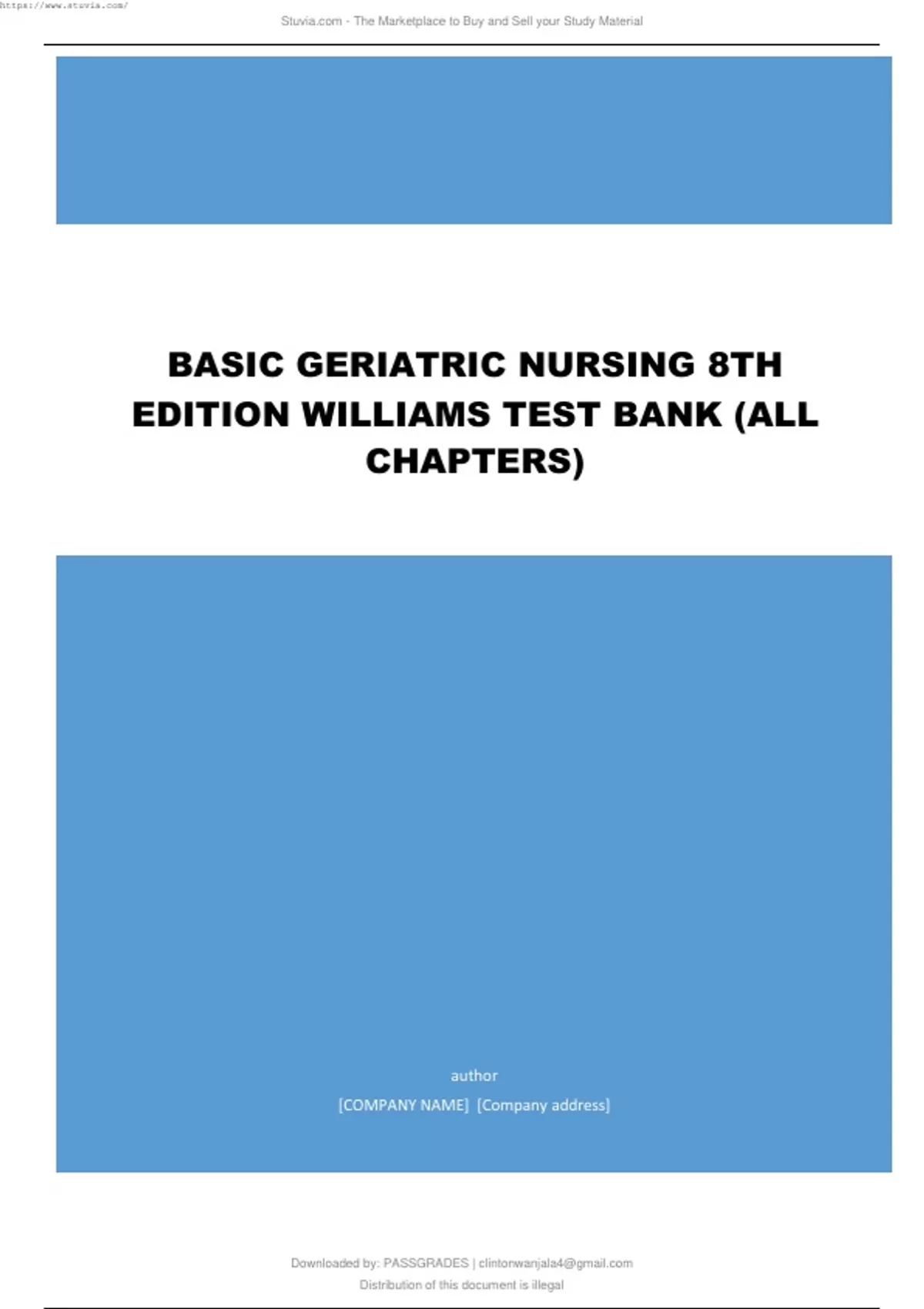 https://www.stuvia.com/

Stuvia.com - The Marketplace to Buy and Sell your Study Material

BASIC GERIATRIC NURSING 8TH EDITION WILLIAMS TEST BANK (ALL CHAPTERS)

author

[COMPANY NAME] [Company address]

Downloaded by: PASSGRADES | clintonwanjala4@gmail.com
Distribution of this document is illegal